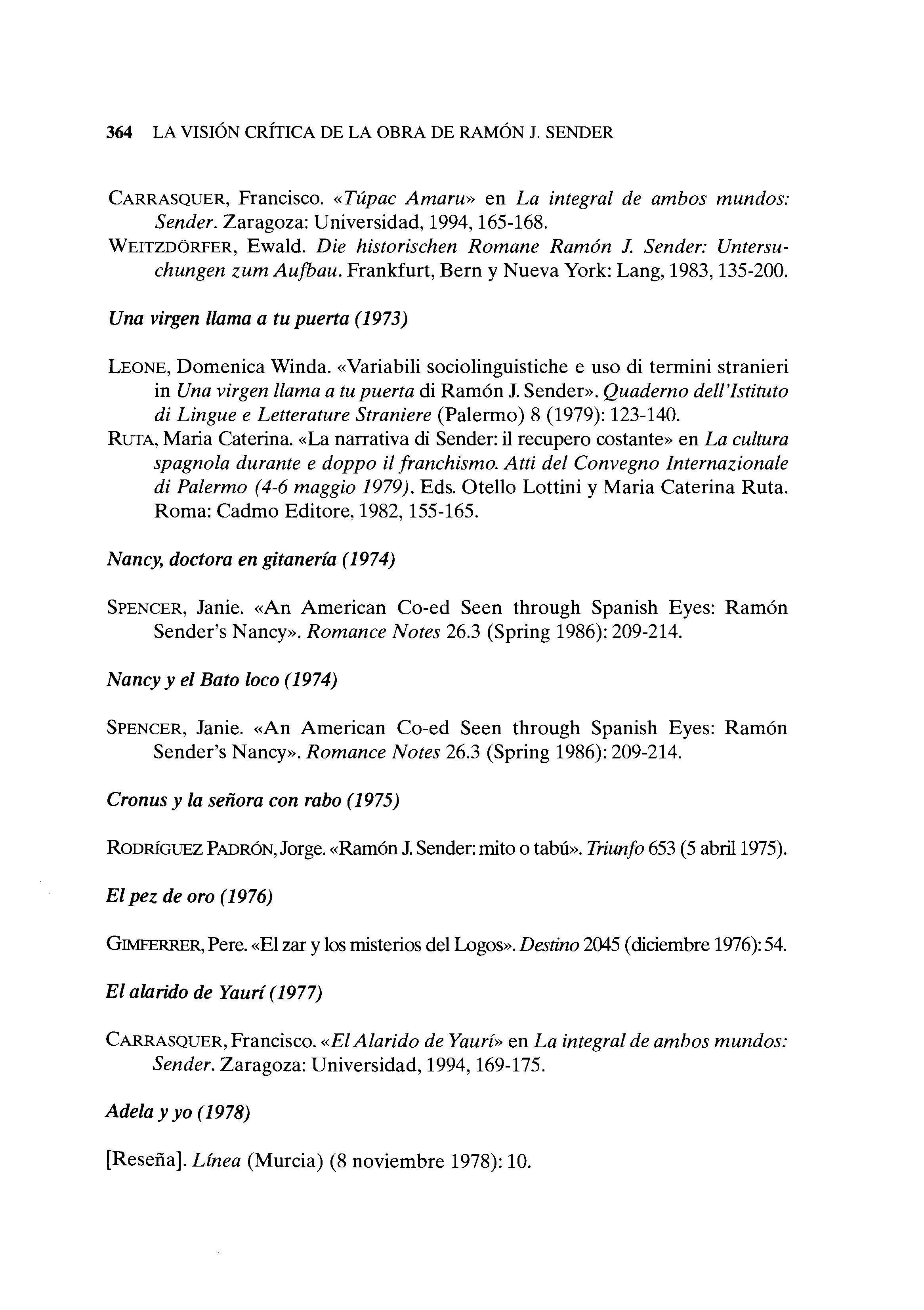 364 LA VISIÓN CRÍTICA DE LA OBRA DE RAMÓN J. SENDER

CARRASQUER, Francisco. «Túpac Amaru» en La integral de ambos mundos: Sender. Zaragoza: Universidad, 1994, 165-168.
WEITZDÖRFER, Ewald. Die historischen Romane Ramón J. Sender: Untersuchungen zum Aufbau. Frankfurt, Bern y Nueva York: Lang, 1983, 135-200.

Una virgen llama a tu puerta (1973)

LEONE, Domenica Winda. «Variabili sociolinguistiche e uso di termini stranieri in Una virgen llama a tu puerta di Ramón J. Sender». Quaderno dell'Istituto di Lingue e Letterature Straniere (Palermo) 8 (1979): 123-140.
RUTA, Maria Caterina. «La narrativa di Sender: il recupero costante» en La cultura spagnola durante e doppo il franchismo. Atti del Convegno Internazionale di Palermo (4-6 maggio 1979). Eds. Otello Lottini y Maria Caterina Ruta. Roma: Cadmo Editore, 1982, 155-165.

Nancy, doctora en gitanería (1974)

SPENCER, Janie. «An American Co-ed Seen through Spanish Eyes: Ramón Sender's Nancy». Romance Notes 26.3 (Spring 1986): 209-214.

Nancy y el Bato loco (1974)

SPENCER, Janie. «An American Co-ed Seen through Spanish Eyes: Ramón Sender's Nancy». Romance Notes 26.3 (Spring 1986): 209-214.

Cronus y la señora con rabo (1975)

RODRÍGUEZ PADRÓN, Jorge. «Ramón J. Sender: mito o tabú». Triunfo 653 (5 abril 1975).

El pez de oro (1976)

GIMFERRER, Pere. «El zar y los misterios del Logos». Destino 2045 (diciembre 1976): 54.

El alarido de Yaurí (1977)

CARRASQUER, Francisco. «El Alarido de Yaurí» en La integral de ambos mundos: Sender. Zaragoza: Universidad, 1994, 169-175.

Adela y yo (1978)

[Reseña]. Línea (Murcia) (8 noviembre 1978): 10.